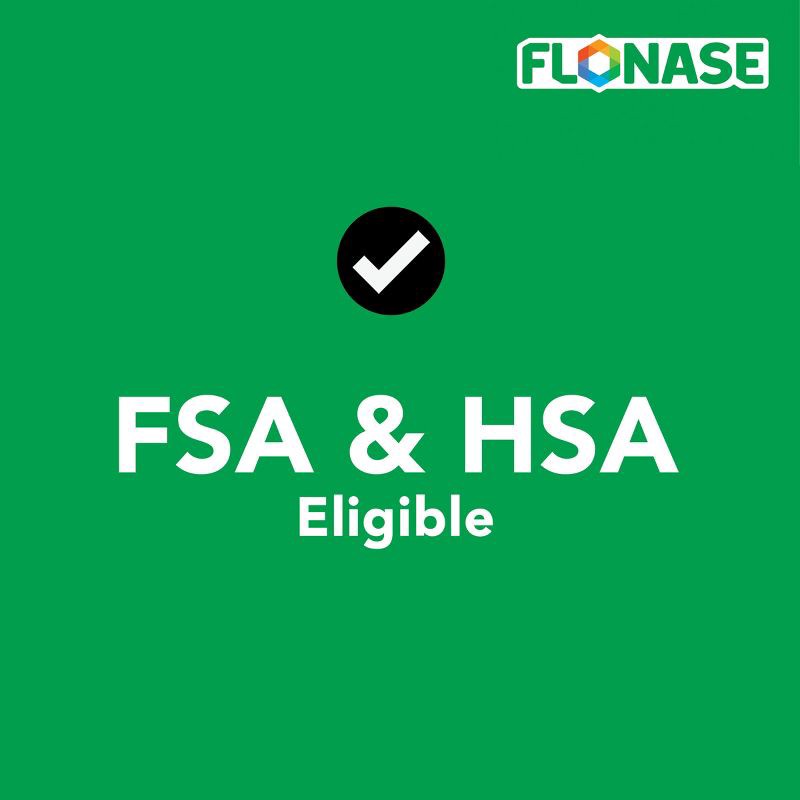 FLONASE

FSA & HSA
Eligible